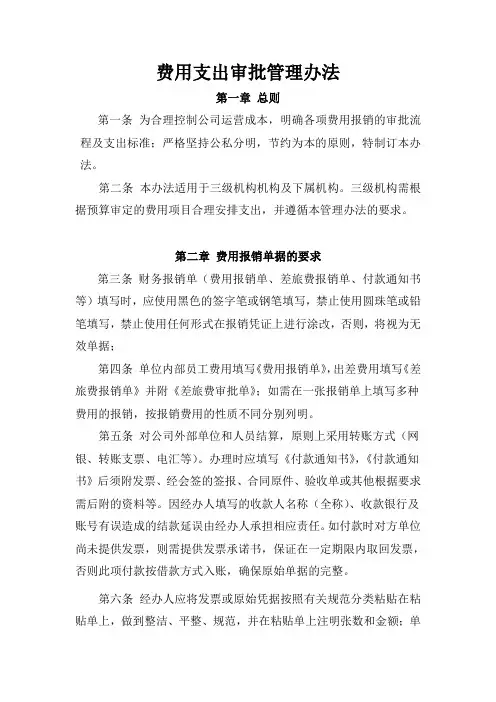 费用支出审批管理办法

第一章 总则

第一条 为合理控制公司运营成本，明确各项费用报销的审批流程及支出标准；严格坚持公私分明，节约为本的原则，特制订本办法。

第二条 本办法适用于三级机构机构及下属机构。三级机构需根据预算审定的费用项目合理安排支出，并遵循本管理办法的要求。

第二章 费用报销单据的要求

第三条 财务报销单（费用报销单、差旅费报销单、付款通知书等）填写时，应使用黑色的签字笔或钢笔填写，禁止使用圆珠笔或铅笔填写，禁止使用任何形式在报销凭证上进行涂改，否则，将视为无效单据；

第四条 单位内部员工费用填写《费用报销单》，出差费用填写《差旅费报销单》并附《差旅费审批单》；如需在一张报销单上填写多种费用的报销，按报销费用的性质不同分别列明。

第五条 对公司外部单位和人员结算，原则上采用转账方式（网银、转账支票、电汇等）。办理时应填写《付款通知书》，《付款通知书》后须附发票、经会签的签报、合同原件、验收单或其他根据要求需后附的资料等。因经办人填写的收款人名称（全称）、收款银行及账号有误造成的结款延误由经办人承担相应责任。如付款时对方单位尚未提供发票，则需提供发票承诺书，保证在一定期限内取回发票，否则此项付款按借款方式入账，确保原始单据的完整。

第六条 经办人应将发票或原始凭据按照有关规范分类粘贴在粘贴单上，做到整洁、平整、规范，并在粘贴单上注明张数和金额；单